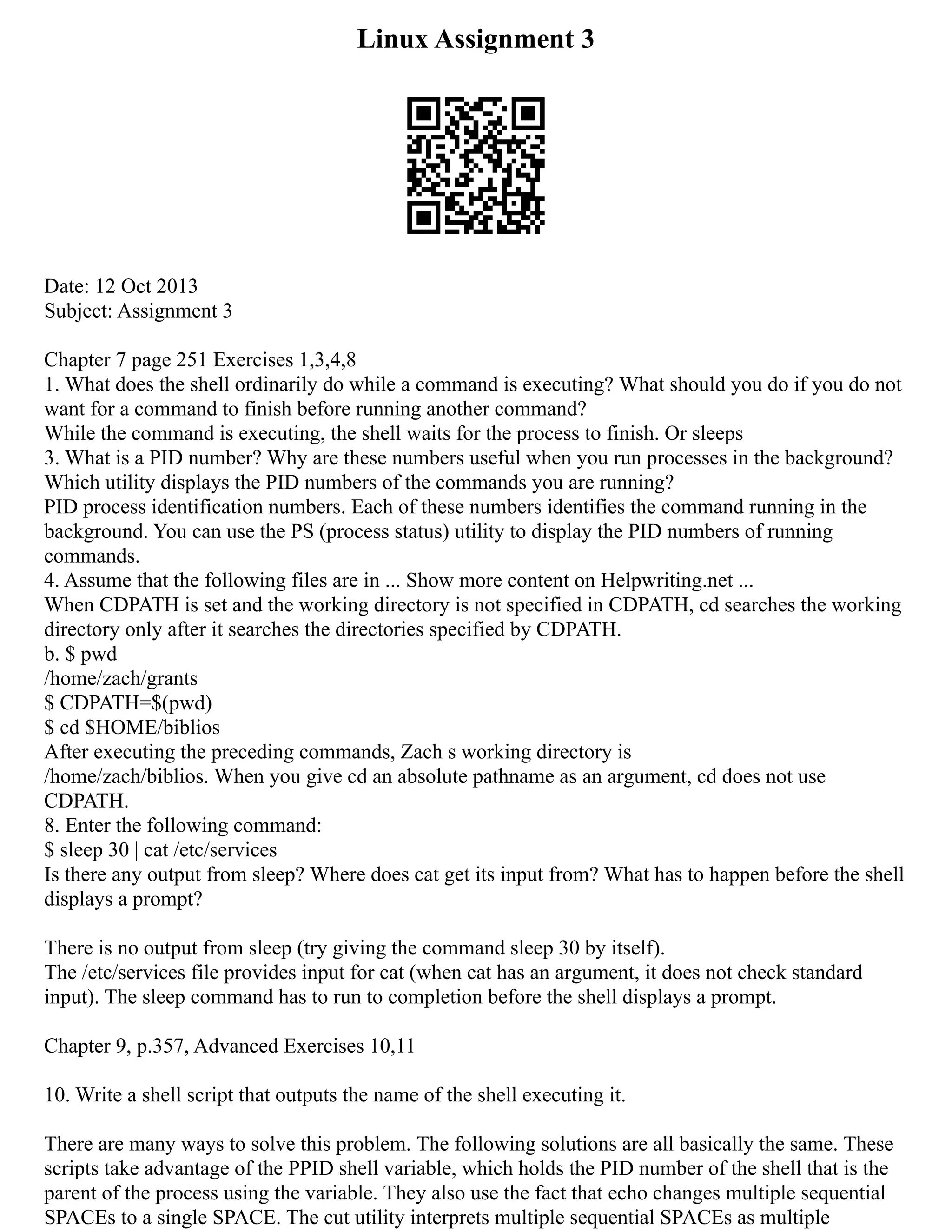 Linux Assignment 3

Date: 12 Oct 2013
Subject: Assignment 3

Chapter 7 page 251 Exercises 1,3,4,8
1. What does the shell ordinarily do while a command is executing? What should you do if you do not want for a command to finish before running another command?
While the command is executing, the shell waits for the process to finish. Or sleeps
3. What is a PID number? Why are these numbers useful when you run processes in the background? Which utility displays the PID numbers of the commands you are running?
PID process identification numbers. Each of these numbers identifies the command running in the background. You can use the PS (process status) utility to display the PID numbers of running commands.
4. Assume that the following files are in ... Show more content on Helpwriting.net ...
When CDPATH is set and the working directory is not specified in CDPATH, cd searches the working directory only after it searches the directories specified by CDPATH.
b. $ pwd
/home/zach/grants
$ CDPATH=$(pwd)
$ cd $HOME/biblios
After executing the preceding commands, Zach s working directory is /home/zach/biblios. When you give cd an absolute pathname as an argument, cd does not use CDPATH.
8. Enter the following command:
$ sleep 30 | cat /etc/services
Is there any output from sleep? Where does cat get its input from? What has to happen before the shell displays a prompt?

There is no output from sleep (try giving the command sleep 30 by itself).
The /etc/services file provides input for cat (when cat has an argument, it does not check standard input). The sleep command has to run to completion before the shell displays a prompt.

Chapter 9, p.357, Advanced Exercises 10,11

10. Write a shell script that outputs the name of the shell executing it.

There are many ways to solve this problem. The following solutions are all basically the same. These scripts take advantage of the PPID shell variable, which holds the PID number of the shell that is the parent of the process using the variable. They also use the fact that echo changes multiple sequential SPACEs to a single SPACE. The cut utility interprets multiple sequential SPACEs as multiple